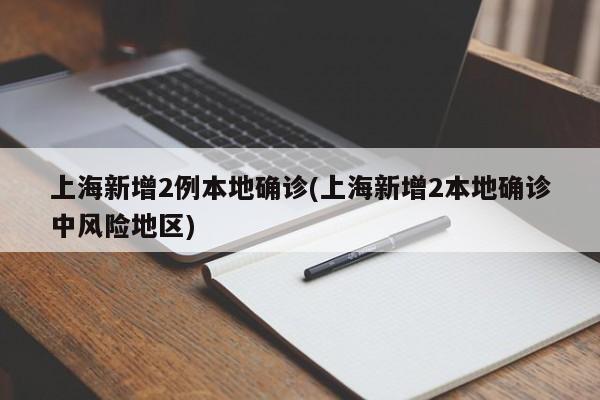 上海新增2例本地确诊(上海新增2本地确诊中风险地区)